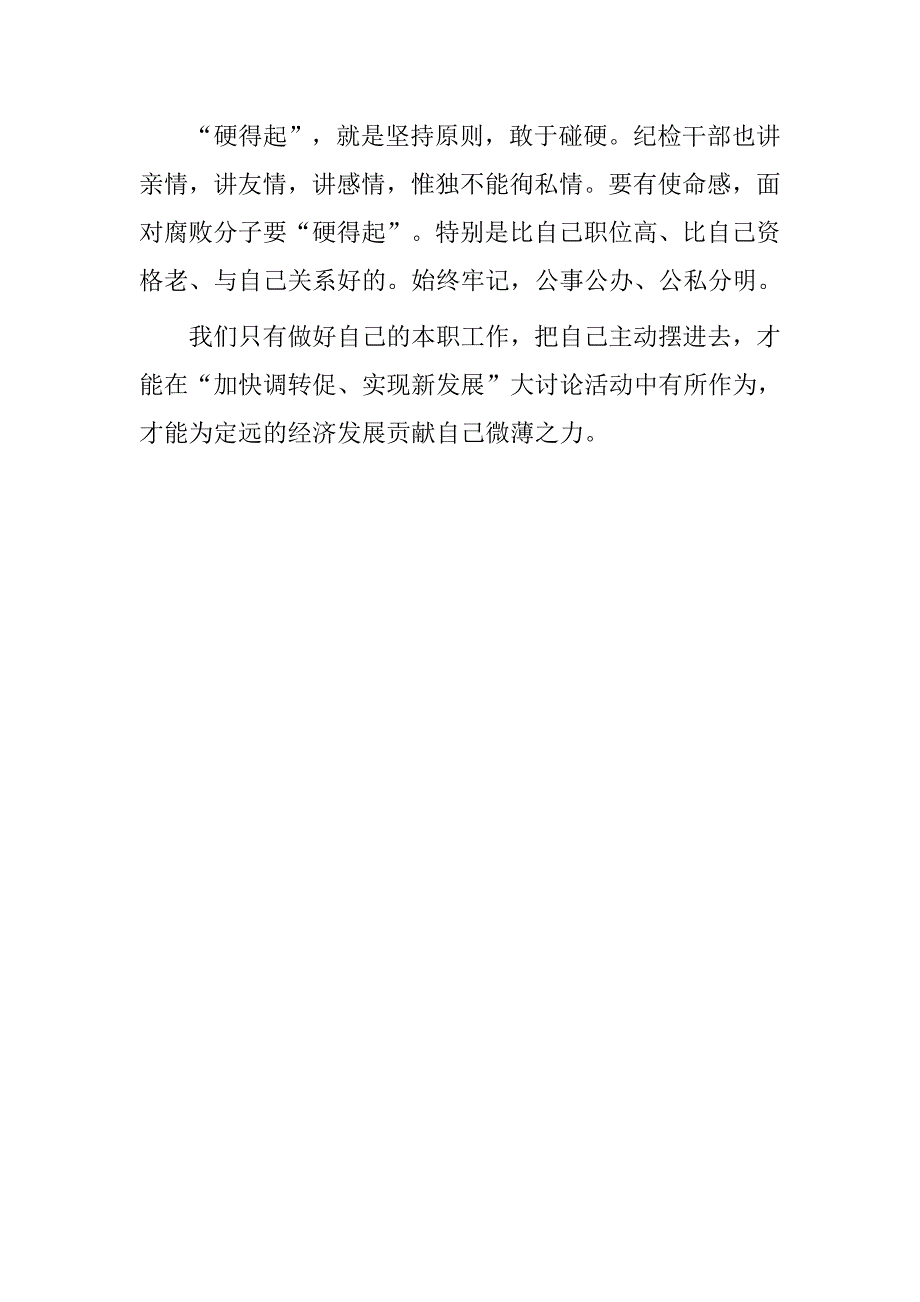 “硬得起”，就是坚持原则，敢于碰硬。纪检干部也讲亲情，讲友情，讲感情，惟独不能徇私情。要有使命感，面对腐败分子要“硬得起”。特别是比自己职位高、比自己资格老、与自己关系好的。始终牢记，公事公办、公私分明。

我们只有做好自己的本职工作，把自己主动摆进去，才能在“加快调转促、实现新发展”大讨论活动中有所作为，才能为定远的经济发展贡献自己微薄之力。